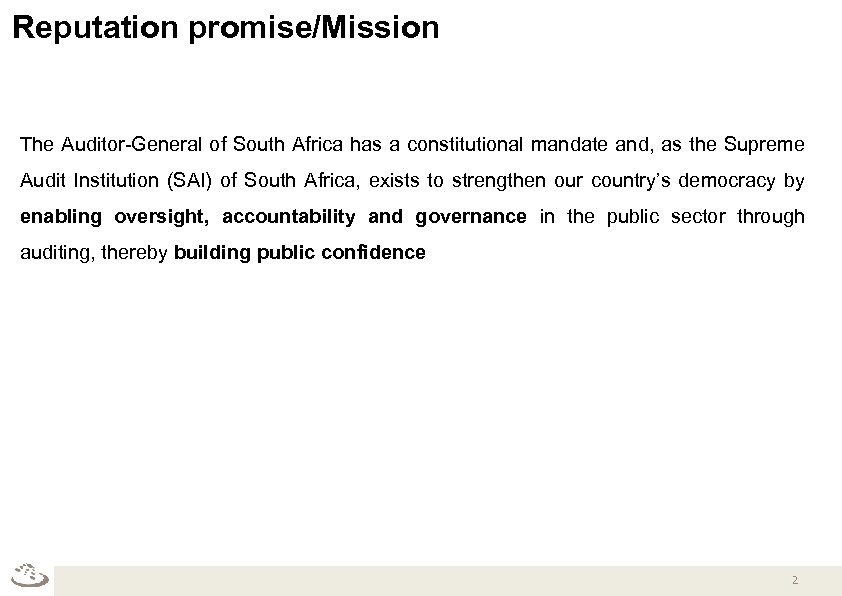 Reputation promise/Mission

The Auditor-General of South Africa has a constitutional mandate and, as the Supreme Audit Institution (SAI) of South Africa, exists to strengthen our country's democracy by enabling oversight, accountability and governance in the public sector through auditing, thereby building public confidence

2